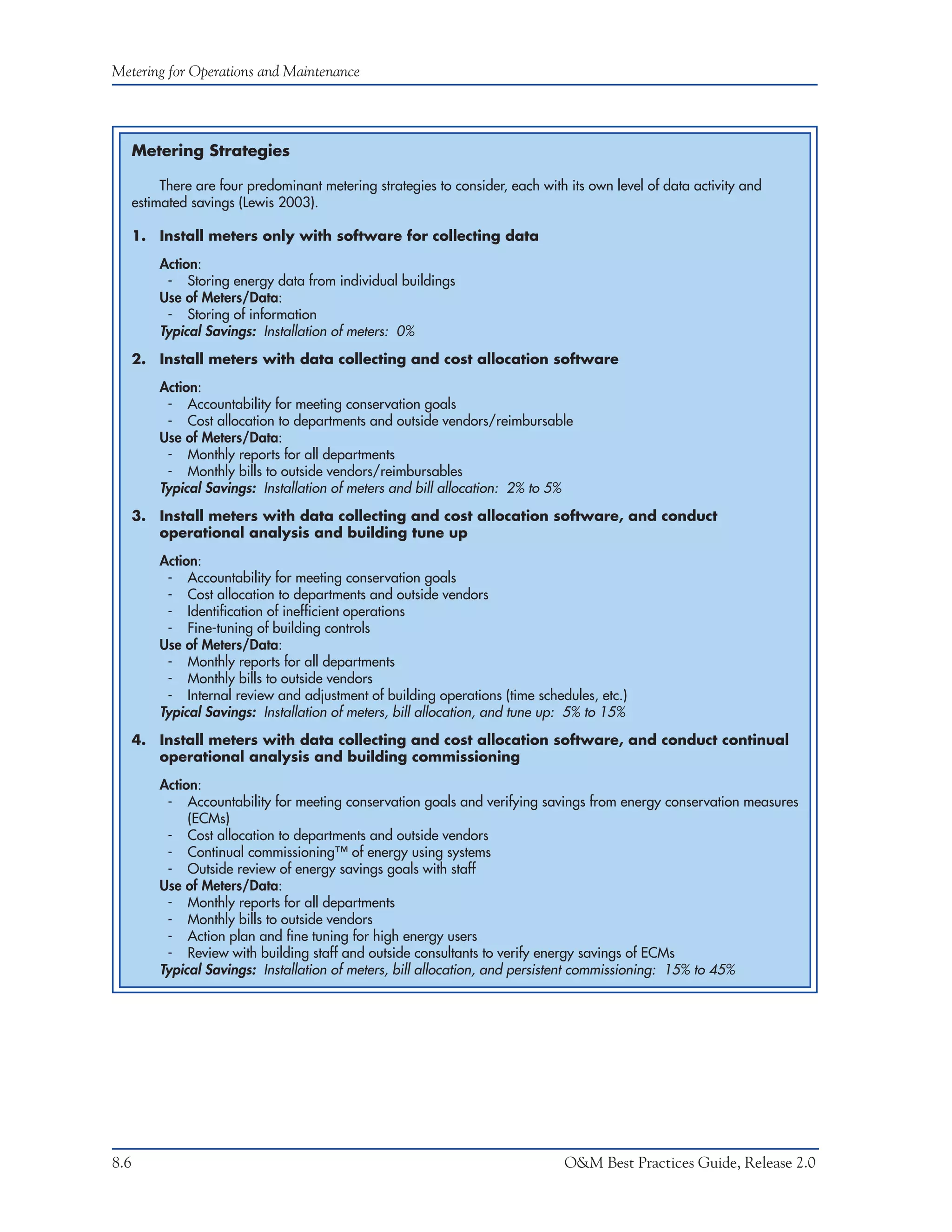 Metering for Operations and Maintenance

Metering Strategies

There are four predominant metering strategies to consider, each with its own level of data activity and estimated savings (Lewis 2003).

1. Install meters only with software for collecting data

Action:
- Storing energy data from individual buildings
Use of Meters/Data:
- Storing of information
Typical Savings: Installation of meters: 0%

2. Install meters with data collecting and cost allocation software

Action:
- Accountability for meeting conservation goals
- Cost allocation to departments and outside vendors/reimbursable
Use of Meters/Data:
- Monthly reports for all departments
- Monthly bills to outside vendors/reimbursables
Typical Savings: Installation of meters and bill allocation: 2% to 5%

3. Install meters with data collecting and cost allocation software, and conduct operational analysis and building tune up

Action:
- Accountability for meeting conservation goals
- Cost allocation to departments and outside vendors
- Identification of inefficient operations
- Fine-tuning of building controls
Use of Meters/Data:
- Monthly reports for all departments
- Monthly bills to outside vendors
- Internal review and adjustment of building operations (time schedules, etc.)
Typical Savings: Installation of meters, bill allocation, and tune up: 5% to 15%

4. Install meters with data collecting and cost allocation software, and conduct continual operational analysis and building commissioning

Action:
- Accountability for meeting conservation goals and verifying savings from energy conservation measures (ECMs)
- Cost allocation to departments and outside vendors
- Continual commissioning™ of energy using systems
- Outside review of energy savings goals with staff
Use of Meters/Data:
- Monthly reports for all departments
- Monthly bills to outside vendors
- Action plan and fine tuning for high energy users
- Review with building staff and outside consultants to verify energy savings of ECMs
Typical Savings: Installation of meters, bill allocation, and persistent commissioning: 15% to 45%

8.6

O&M Best Practices Guide, Release 2.0